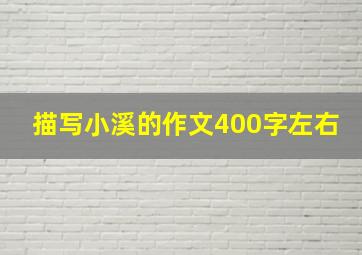 描写小溪的作文400字左右